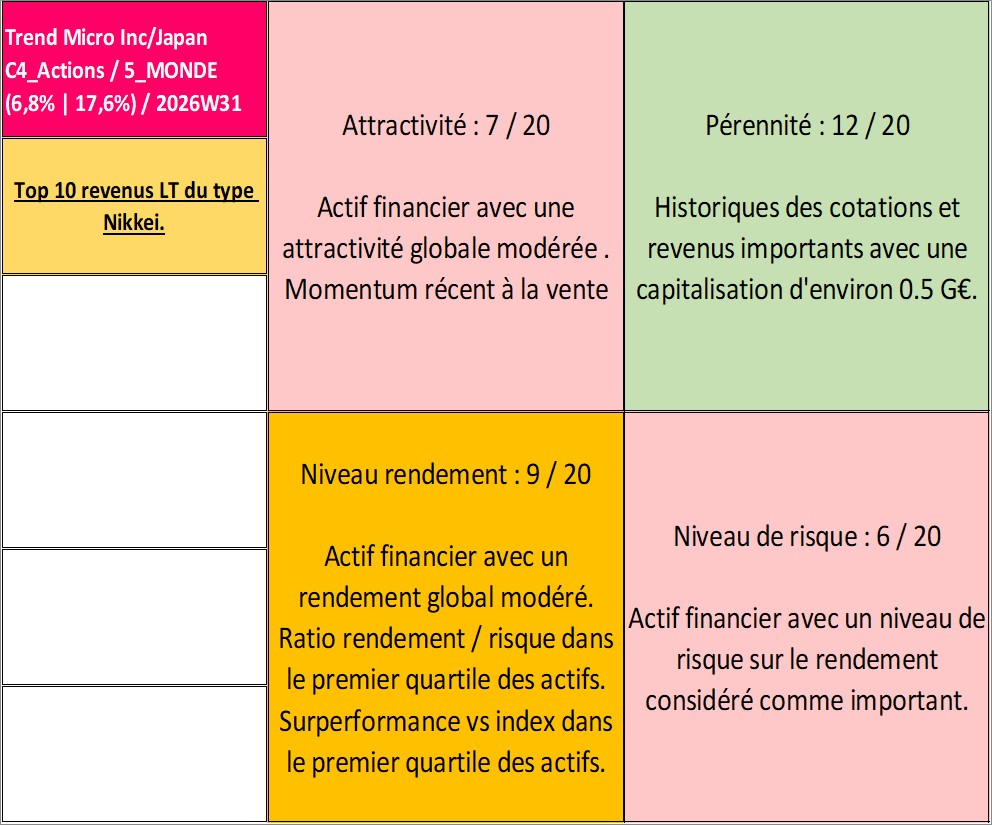 Trend Micro Inc/Japan
C4_Actions / 5_MONDE
(6,8% | 17,6%) / 2026W31

Top 10 revenus LT du type Nikkei.

Attractivité : 7 / 20

Actif financier avec une attractivité globale modérée . Momentum récent à la vente

Pérennité : 12 / 20

Historiques des cotations et revenus importants avec une capitalisation d'environ 0.5 G€.

Niveau rendement : 9 / 20

Actif financier avec un rendement global modéré. Ratio rendement / risque dans le premier quartile des actifs. Surperformance vs index dans le premier quartile des actifs.

Niveau de risque : 6 / 20

Actif financier avec un niveau de risque sur le rendement considéré comme important.